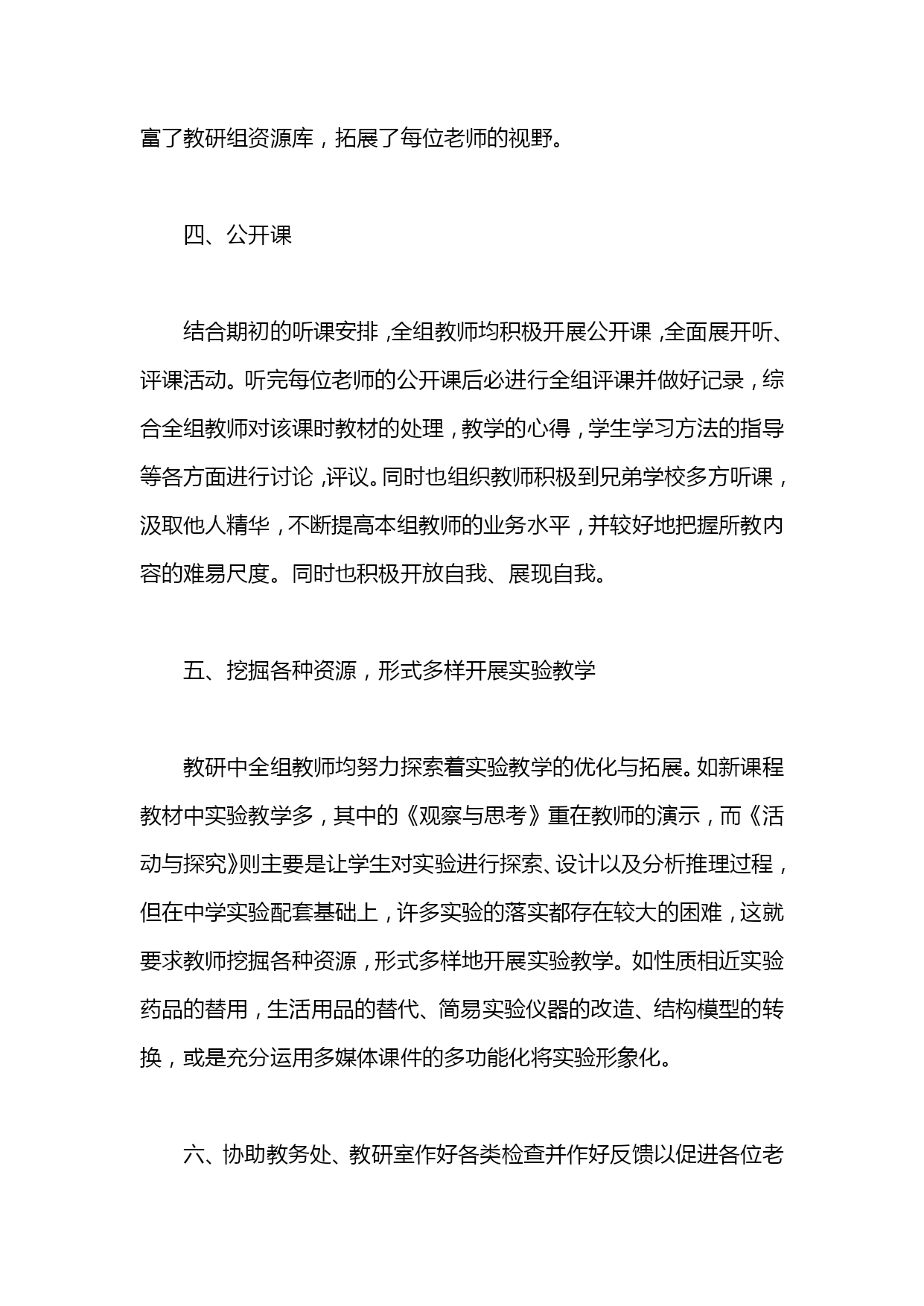 富了教研组资源库，拓展了每位老师的视野。

四、公开课

结合期初的听课安排，全组教师均积极开展公开课，全面展开听、评课活动。听完每位老师的公开课后必进行全组评课并做好记录，综合全组教师对该课时教材的处理，教学的心得，学生学习方法的指导等各方面进行讨论，评议。同时也组织教师积极到兄弟学校多方听课，汲取他人精华，不断提高本组教师的业务水平，并较好地把握所教内容的难易尺度。同时也积极开放自我、展现自我。

五、挖掘各种资源，形式多样开展实验教学

教研中全组教师均努力探索着实验教学的优化与拓展。如新课程教材中实验教学多，其中的《观察与思考》重在教师的演示，而《活动与探究》则主要是让学生对实验进行探索、设计以及分析推理过程，但在中学实验配套基础上，许多实验的落实都存在较大的困难，这就要求教师挖掘各种资源，形式多样地开展实验教学。如性质相近实验药品的替用，生活用品的替代、简易实验仪器的改造、结构模型的转换，或是充分运用多媒体课件的多功能化将实验形象化。

六、协助教务处、教研室作好各类检查并作好反馈以促进各位老